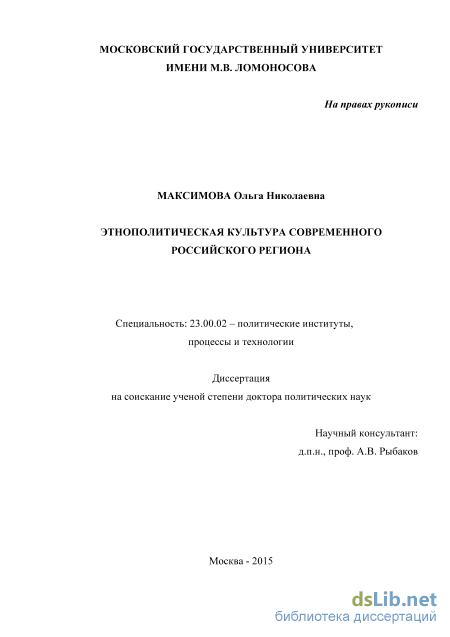 МОСКОВСКИЙ ГОСУДАРСТВЕННЫЙ УНИВЕРСИТЕТ
ИМЕНИ М.В. ЛОМОНОСОВА

На правах рукописи

МАКСИМОВА Ольга Николаевна

ЭТНОПОЛИТИЧЕСКАЯ КУЛЬТУРА СОВРЕМЕННОГО
РОССИЙСКОГО РЕГИОНА

Специальность: 23.00.02 – политические институты,
процессы и технологии

Диссертация
на соискание ученой степени доктора политических наук

Научный консультант:
д.п.н., проф. А.В. Рыбаков

Москва - 2015

dsLib.net
библиотека диссертаций